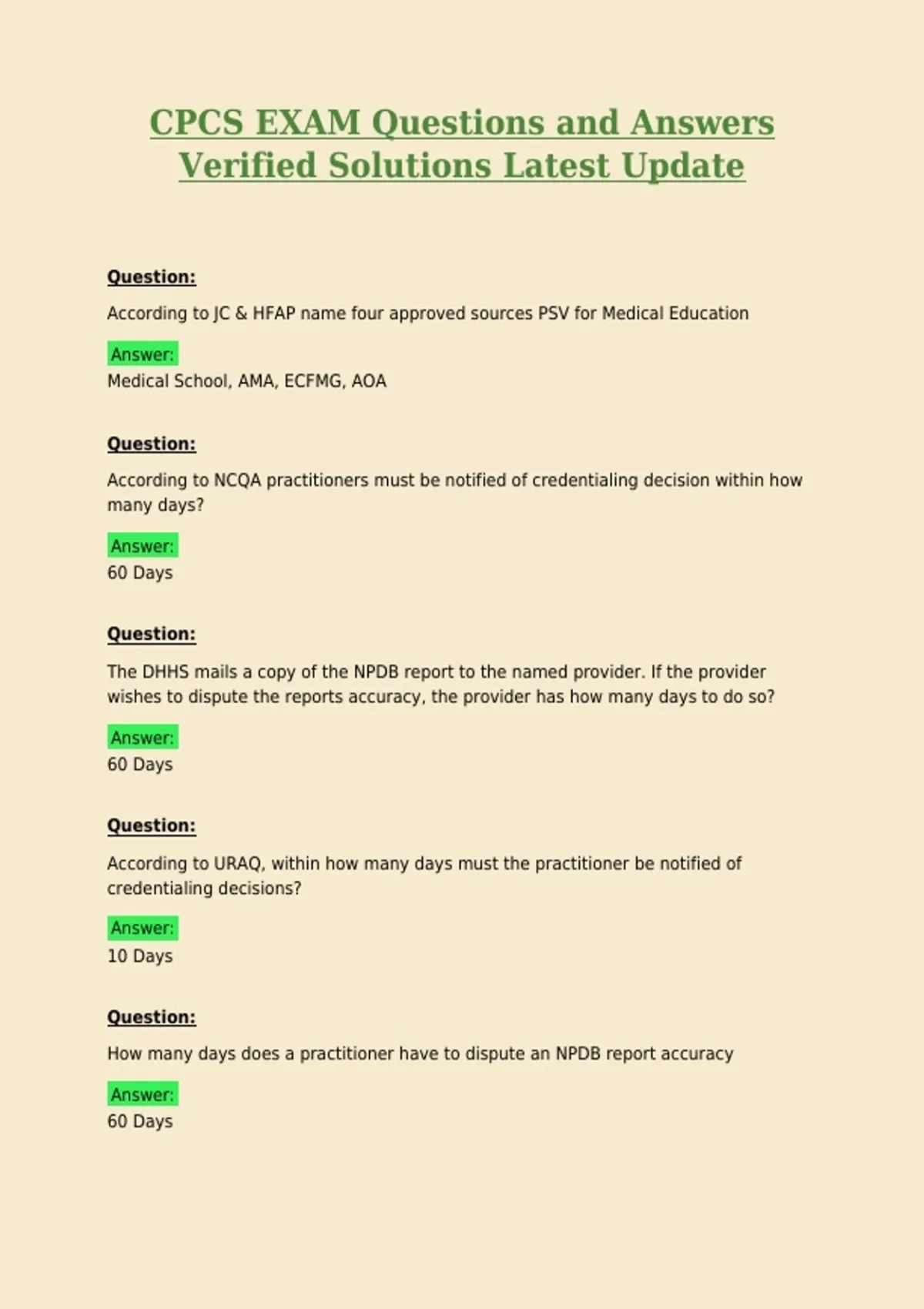 CPCS EXAM Questions and Answers Verified Solutions Latest Update

Question:

According to JC & HFAP name four approved sources PSV for Medical Education

Answer:
Medical School, AMA, ECFMG, AOA

Question:

According to NCQA practitioners must be notified of credentialing decision within how many days?

Answer:
60 Days

Question:

The DHHS mails a copy of the NPDB report to the named provider. If the provider wishes to dispute the reports accuracy, the provider has how many days to do so?

Answer:
60 Days

Question:

According to URAQ, within how many days must the practitioner be notified of credentialing decisions?

Answer:
10 Days

Question:

How many days does a practitioner have to dispute an NPDB report accuracy

Answer:
60 Days